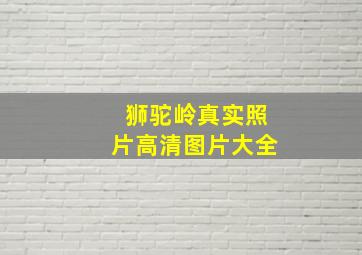 狮驼岭真实照片高清图片大全